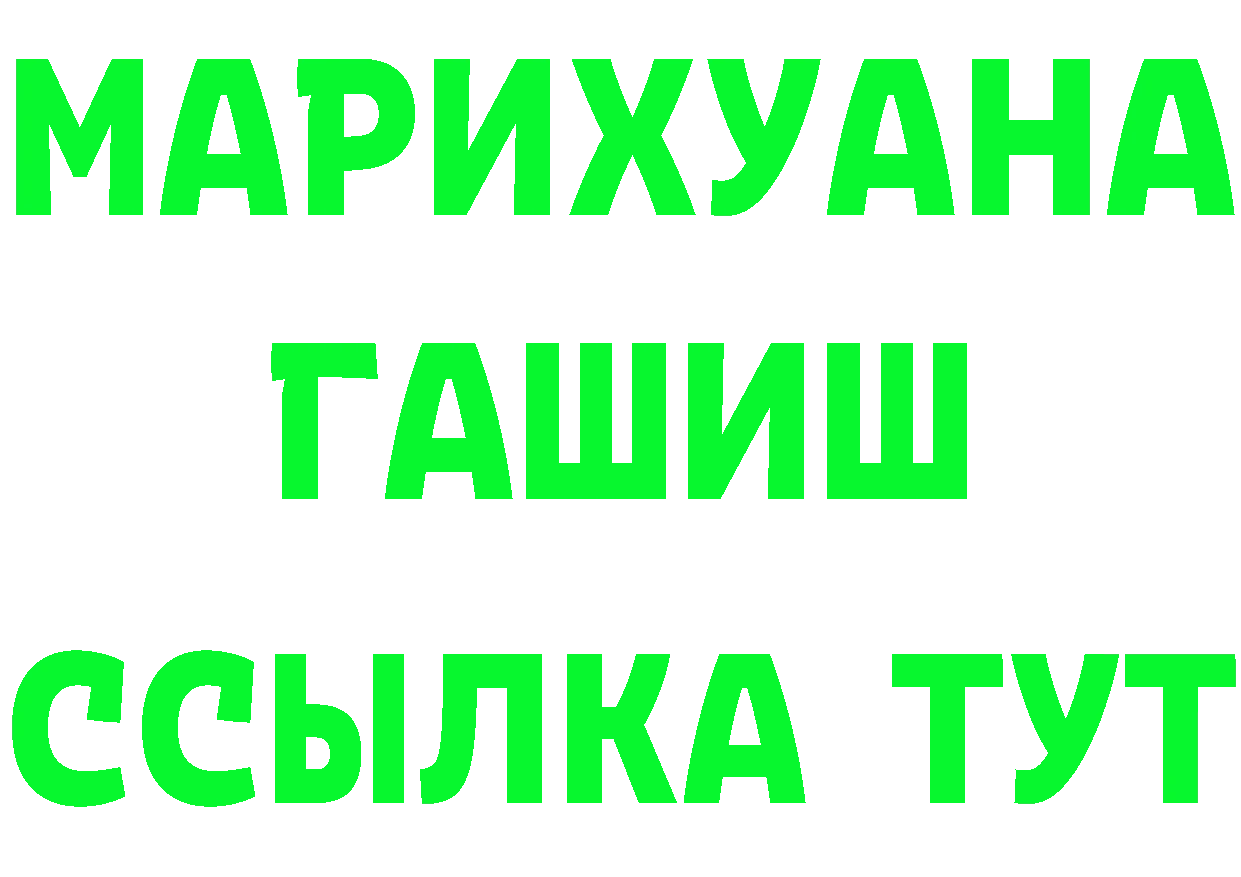 МАРИХУАНА
ГАШИШ
ССЫЛКА ТУТ